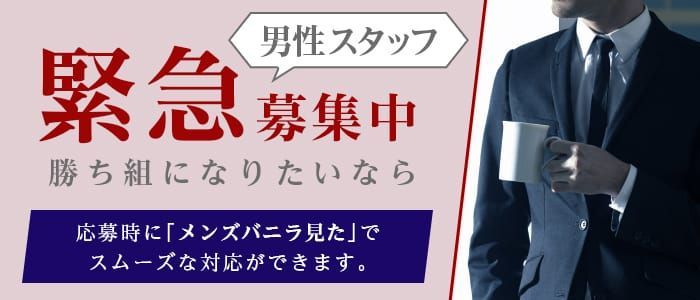 男性スタッフ

緊急募集中

勝ち組になりたいなら

応募時に「メンズバニラ見た」でスムーズな対応ができます。